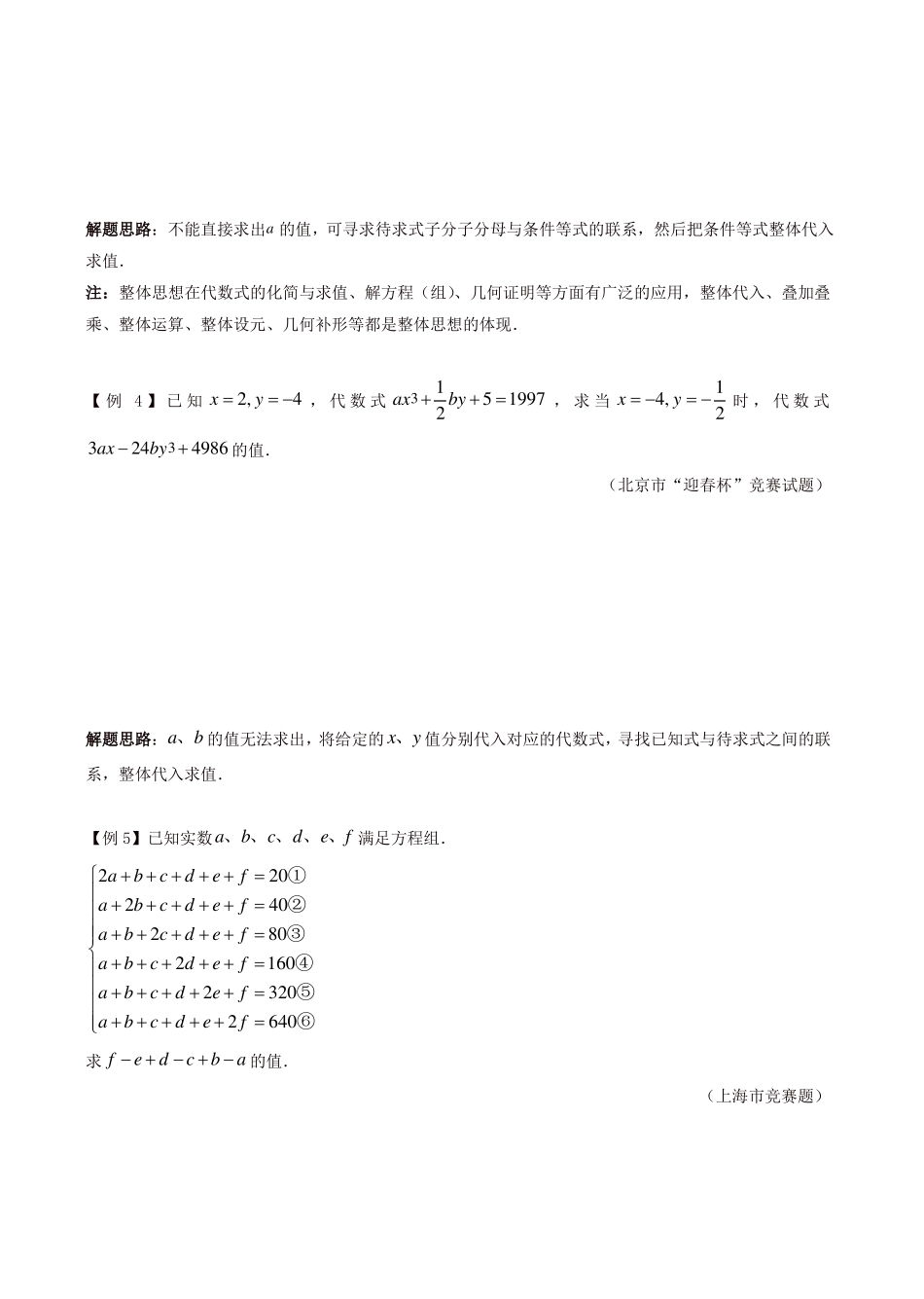 解题思路：不能直接求出$a$的值，可寻求待求式子分子分母与条件等式的联系，然后把条件等式整体代入求值．

注：整体思想在代数式的化简与求值、解方程（组）、几何证明等方面有广泛的应用，整体代入、叠加叠乘、整体运算、整体设元、几何补形等都是整体思想的体现．

【例 4】已知 $x=2, y=-4$，代数式 $ax^3+\frac{1}{2}by+5=1997$，求当 $x=-4, y=-\frac{1}{2}$ 时，代数式 $3ax-24by^3+4986$ 的值．

（北京市“迎春杯”竞赛试题）

解题思路：$a$、$b$ 的值无法求出，将给定的 $x$、$y$ 值分别代入对应的代数式，寻找已知式与待求式之间的联系，整体代入求值．

【例 5】已知实数 $a$、$b$、$c$、$d$、$e$、$f$ 满足方程组．

$\begin{cases} 2a+b+c+d+e+f=20① \\ a+2b+c+d+e+f=40② \\ a+b+2c+d+e+f=80③ \\ a+b+c+2d+e+f=160④ \\ a+b+c+d+2e+f=320⑤ \\ a+b+c+d+e+2f=640⑥ \end{cases}$

求 $f-e+d-c+b-a$ 的值．

（上海市竞赛题）